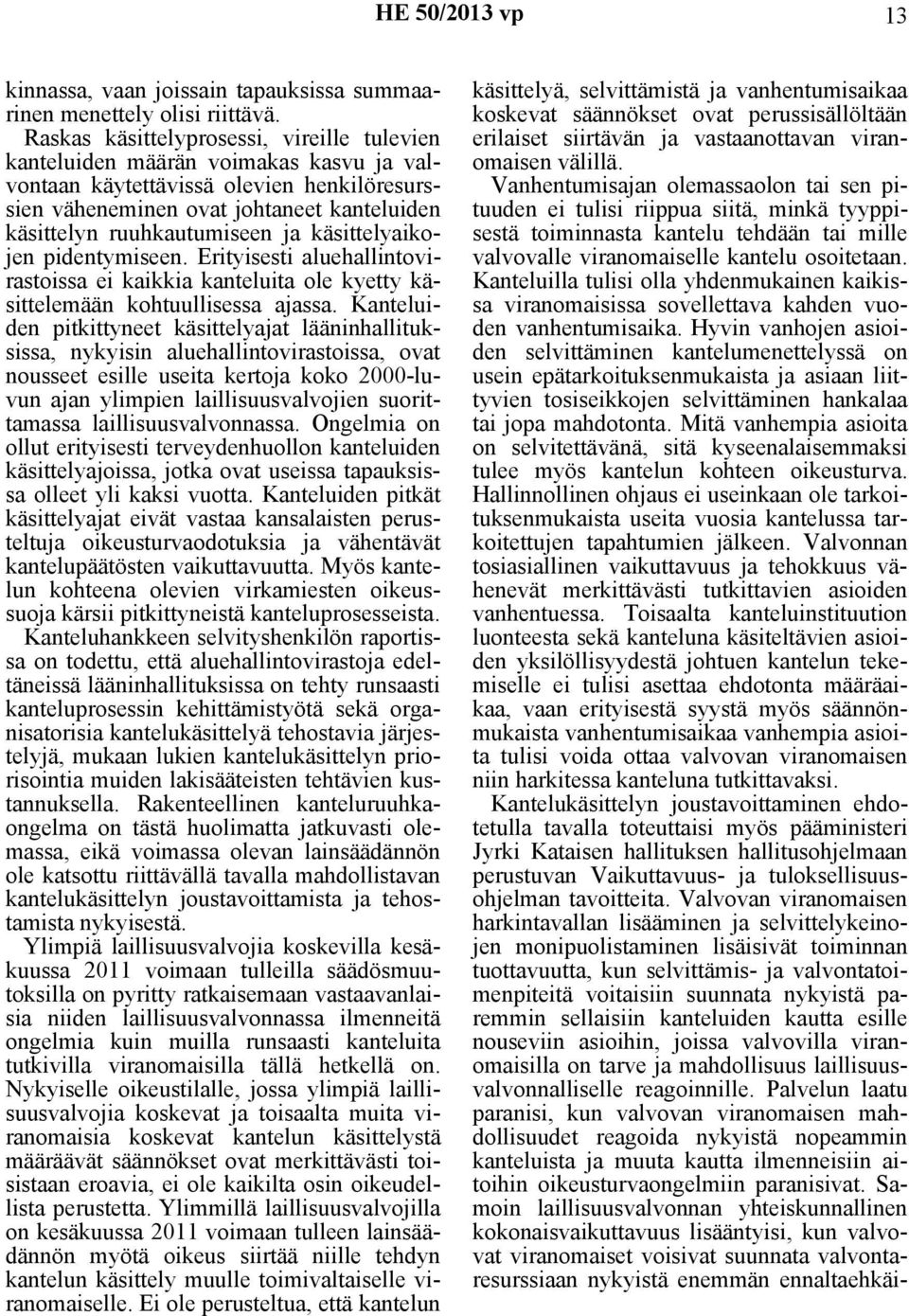 HE 50/2013 vp 13

kinnassa, vaan joissain tapauksissa summaarinen menettely olisi riittävä.

Raskas käsittelyprosessi, vireille tulevien kanteluiden määrän voimakas kasvu ja valvontaan käytettävissä olevien henkilöresurssien väheneminen ovat johtaneet kanteluiden käsittelyn ruuhkautumiseen ja käsittelyaikojen pidentymiseen. Erityisesti aluehallintovirastoissa ei kaikkia kanteluita ole kyetty käsittelemään kohtuullisessa ajassa. Kanteluiden pitkittyneet käsittelyajat lääninhallituksissa, nykyisin aluehallintovirastoissa, ovat nousseet esille useita kertoja koko 2000-luvun ajan ylimpien laillisuusvalvojien suorittamassa laillisuusvalvonnassa. Ongelmia on ollut erityisesti terveydenhuollon kanteluiden käsittelyajoissa, jotka ovat useissa tapauksissa olleet yli kaksi vuotta. Kanteluiden pitkät käsittelyajat eivät vastaa kansalaisten perusteltuja oikeusturvaodotuksia ja vähentävät kantelupäätösten vaikuttavuutta. Myös kantelun kohteena olevien virkamiesten oikeussuoja kärsii pitkittyneistä kanteluprosesseista.

Kanteluhankkeen selvityshenkilön raportissa on todettu, että aluehallintovirastoja edeltäneissä lääninhallituksissa on tehty runsaasti kanteluprosessin kehittämistyötä sekä organisatorisia kantelukäsittelyä tehostavia järjestelyjä, mukaan lukien kantelukäsittelyn priorisointia muiden lakisääteisten tehtävien kustannuksella. Rakenteellinen kanteluruuhkaongelma on tästä huolimatta jatkuvasti olemassa, eikä voimassa olevan lainsäädännön ole katsottu riittävällä tavalla mahdollistavan kantelukäsittelyn joustavoittamista ja tehostamista nykyisestä.

Ylimpiä laillisuusvalvojia koskevilla kesäkuussa 2011 voimaan tulleilla säädösmuutoksilla on pyritty ratkaisemaan vastaavanlaisia niiden laillisuusvalvonnassa ilmenneitä ongelmia kuin muilla runsaasti kanteluita tutkivilla viranomaisilla tällä hetkellä on. Nykyiselle oikeustilalle, jossa ylimpiä laillisuusvalvojia koskevat ja toisaalta muita viranomaisia koskevat kantelun käsittelystä määräävät säännökset ovat merkittävästi toisistaan eroavia, ei ole kaikilta osin oikeudellista perustetta. Ylimmillä laillisuusvalvojilla on kesäkuussa 2011 voimaan tulleen lainsäädännön myötä oikeus siirtää niille tehdyn kantelun käsittely muulle toimivaltaiselle viranomaiselle. Ei ole perusteltua, että kantelun käsittelyä, selvittämistä ja vanhentumisaikaa koskevat säännökset ovat perussisällöltään erilaiset siirtävän ja vastaanottavan viranomaisen välillä.

Vanhentumisajan olemassaolon tai sen pituuden ei tulisi riippua siitä, minkä tyyppisestä toiminnasta kantelu tehdään tai mille valvovalle viranomaiselle kantelu osoitetaan. Kanteluilla tulisi olla yhdenmukainen kaikissa viranomaisissa sovellettava kahden vuoden vanhentumisaika. Hyvin vanhojen asioiden selvittäminen kantelumenettelyssä on usein epätarkoituksenmukaista ja asiaan liittyvien tosiseikkojen selvittäminen hankalaa tai jopa mahdotonta. Mitä vanhempia asioita on selvitettävänä, sitä kyseenalaisemmaksi tulee myös kantelun kohteen oikeusturva. Hallinnollinen ohjaus ei useinkaan ole tarkoituksenmukaista useita vuosia kantelussa tarkoitettujen tapahtumien jälkeen. Valvonnan tosiasiallinen vaikuttavuus ja tehokkuus vähenevät merkittävästi tutkittavien asioiden vanhentuessa. Toisaalta kanteluinstituution luonteesta sekä kanteluna käsiteltävien asioiden yksilöllisyydestä johtuen kantelun tekemiselle ei tulisi asettaa ehdotonta määräaikaa, vaan erityisestä syystä myös säännönmukaista vanhentumisaikaa vanhempia asioita tulisi voida ottaa valvovan viranomaisen niin harkitessa kanteluna tutkittavaksi.

Kantelukäsittelyn joustavoittaminen ehdotetulla tavalla toteuttaisi myös pääministeri Jyrki Kataisen hallituksen hallitusohjelmaan perustuvan Vaikuttavuus- ja tuloksellisuusohjelman tavoitteita. Valvovan viranomaisen harkintavallan lisääminen ja selvittelykeinojen monipuolistaminen lisäisivät toiminnan tuottavuutta, kun selvittämis- ja valvontatoimenpiteitä voitaisiin suunnata nykyistä paremmin sellaisiin kanteluiden kautta esille nouseviin asioihin, joissa valvovilla viranomaisilla on tarve ja mahdollisuus laillisuusvalvonnalliselle reagoinnille. Palvelun laatu paranisi, kun valvovan viranomaisen mahdollisuudet reagoida nykyistä nopeammin kanteluista ja muuta kautta ilmenneisiin aitoihin oikeusturvaongelmiin paranisivat. Samoin laillisuusvalvonnan yhteiskunnallinen kokonaisvaikuttavuus lisääntyisi, kun valvovat viranomaiset voisivat suunnata valvontaresurssiaan nykyistä enemmän ennaltaehkäi-